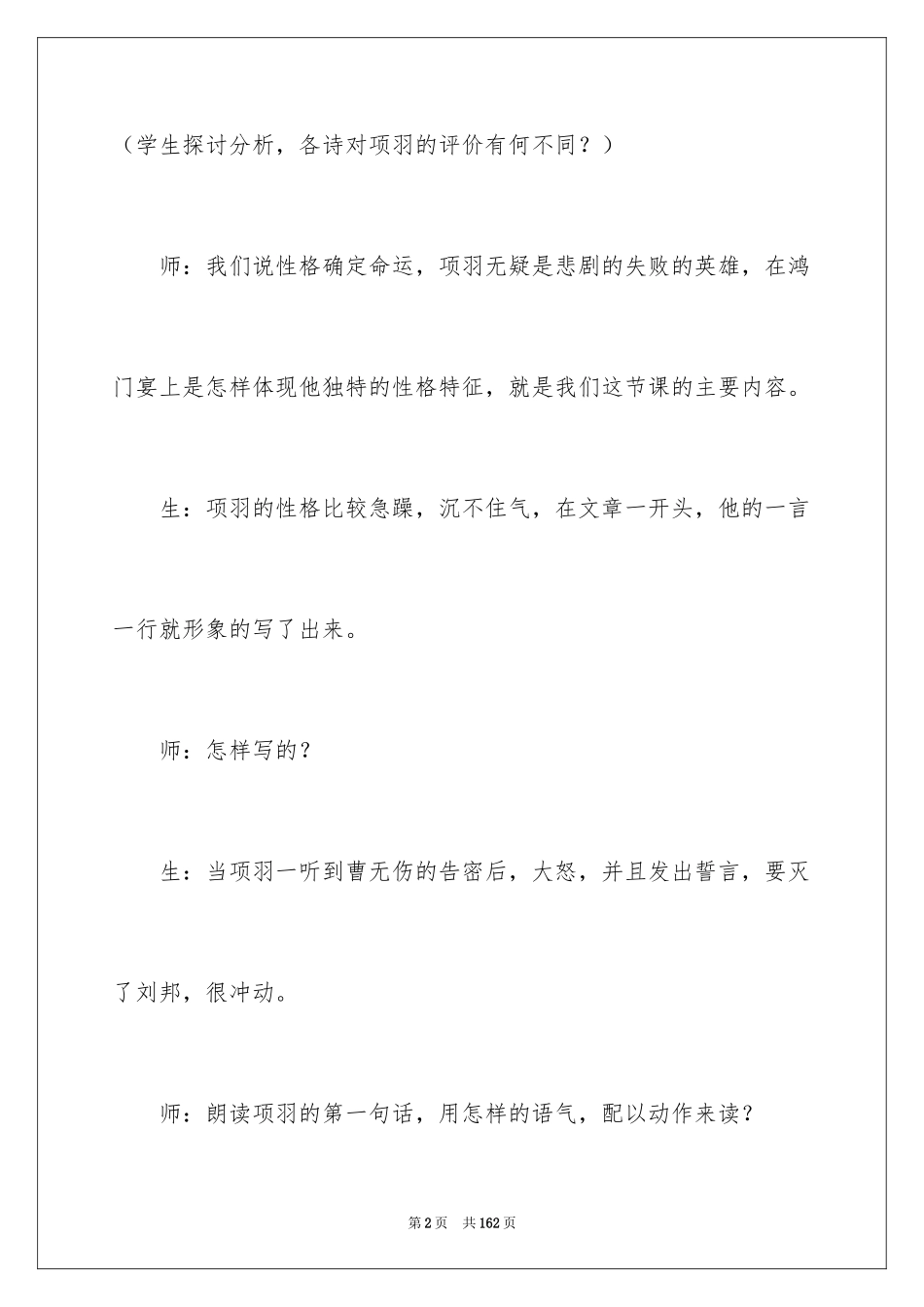 （学生探讨分析，各诗对项羽的评价有何不同？）

师：我们说性格确定命运，项羽无疑是悲剧的失败的英雄，在鸿门宴上是怎样体现他独特的性格特征，就是我们这节课的主要内容。

生：项羽的性格比较急躁，沉不住气，在文章一开头，他的一言一行就形象的写了出来。

师：怎样写的？

生：当项羽一听到曹无伤的告密后，大怒，并且发出誓言，要灭了刘邦，很冲动。

师：朗读项羽的第一句话，用怎样的语气，配以动作来读？

第2页 共162页